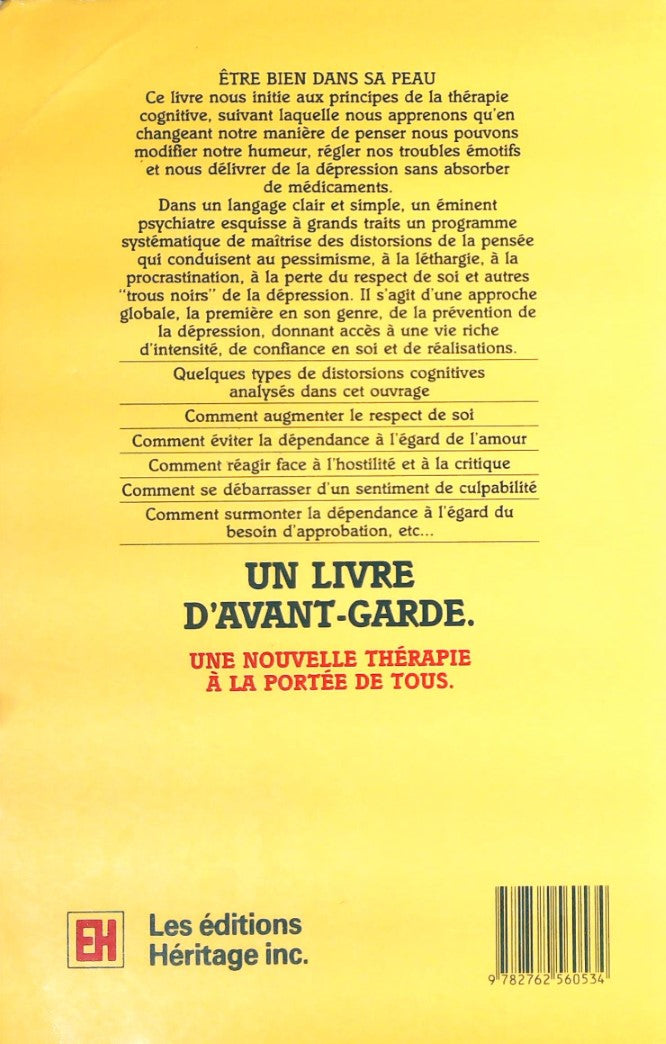 ÊTRE BIEN DANS SA PEAU

Ce livre nous initie aux principes de la thérapie cognitive, suivant laquelle nous apprenons qu'en changeant notre manière de penser nous pouvons modifier notre humeur, régler nos troubles émotifs et nous délivrer de la dépression sans absorber de médicaments.

Dans un langage clair et simple, un éminent psychiatre esquisse à grands traits un programme systématique de maîtrise des distorsions de la pensée qui conduisent au pessimisme, à la léthargie, à la procrastination, à la perte du respect de soi et autres "trous noirs" de la dépression. Il s'agit d'une approche globale, la première en son genre, de la prévention de la dépression, donnant accès à une vie riche d'intensité, de confiance en soi et de réalisations.

Quelques types de distorsions cognitives analysés dans cet ouvrage

Comment augmenter le respect de soi

Comment éviter la dépendance à l'égard de l'amour

Comment réagir face à l'hostilité et à la critique

Comment se débarrasser d'un sentiment de culpabilité

Comment surmonter la dépendance à l'égard du besoin d'approbation, etc...

UN LIVRE D'AVANT-GARDE.

UNE NOUVELLE THÉRAPIE À LA PORTÉE DE TOUS.

EH Les éditions Héritage inc.

9 782762 560534